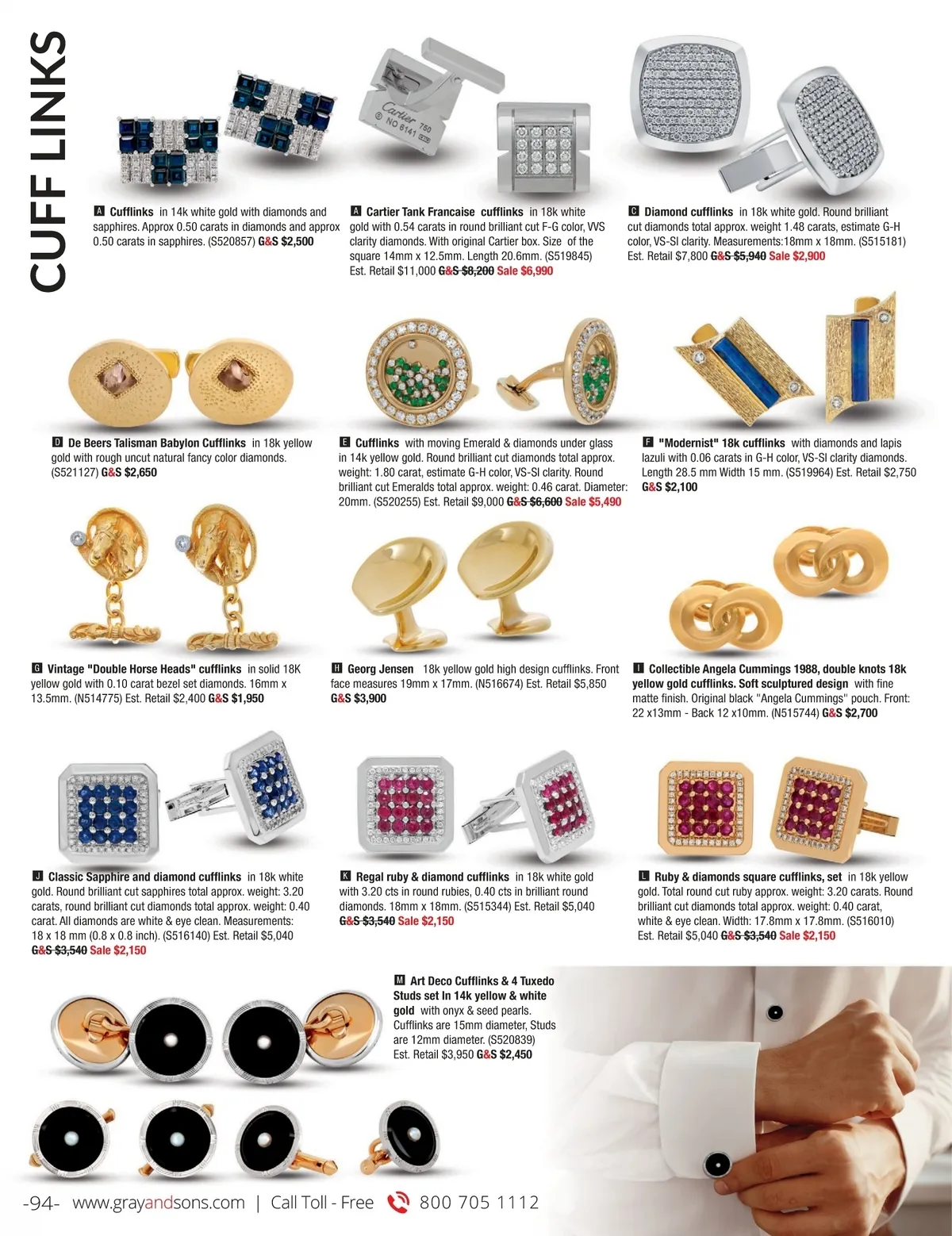 CUFF LINKS

A Cufflinks in 14k white gold with diamonds and sapphires. Approx 0.50 carats in diamonds and approx 0.50 carats in sapphires. (S520857) G&S $2,500

A Cartier Tank Francaise cufflinks in 18k white gold with 0.54 carats in round brilliant cut F-G color, VVS clarity diamonds. With original Cartier box. Size of the square 14mm x 12.5mm. Length 20.6mm. (S519845) Est. Retail $11,000 G&S $8,200 Sale $6,990

C Diamond cufflinks in 18k white gold. Round brilliant cut diamonds total approx. weight 1.48 carats, estimate G-H color, VS-SI clarity. Measurements:18mm x 18mm. (S515181) Est. Retail $7,800 G&S $5,940 Sale $2,900

D De Beers Talisman Babylon Cufflinks in 18k yellow gold with rough uncut natural fancy color diamonds. (S521127) G&S $2,650

E Cufflinks with moving Emerald & diamonds under glass in 14k yellow gold. Round brilliant cut diamonds total approx. weight: 1.80 carat, estimate G-H color, VS-SI clarity. Round brilliant cut Emeralds total approx. weight: 0.46 carat. Diameter: 20mm. (S520255) Est. Retail $9,000 G&S $6,600 Sale $5,490

F "Modernist" 18k cufflinks with diamonds and lapis lazuli with 0.06 carats in G-H color, VS-SI clarity diamonds. Length 28.5 mm Width 15 mm. (S519964) Est. Retail $2,750 G&S $2,100

G Vintage "Double Horse Heads" cufflinks in solid 18K yellow gold with 0.10 carat bezel set diamonds. 16mm x 13.5mm. (N514775) Est. Retail $2,400 G&S $1,950

H Georg Jensen 18k yellow gold high design cufflinks. Front face measures 19mm x 17mm. (N516674) Est. Retail $5,850 G&S $3,900

I Collectible Angela Cummings 1988, double knots 18k yellow gold cufflinks. Soft sculptured design with fine matte finish. Original black "Angela Cummings" pouch. Front: 22 x13mm - Back 12 x10mm. (N515744) G&S $2,700

J Classic Sapphire and diamond cufflinks in 18k white gold. Round brilliant cut sapphires total approx. weight: 3.20 carats, round brilliant cut diamonds total approx. weight: 0.40 carat. All diamonds are white & eye clean. Measurements: 18 x 18 mm (0.8 x 0.8 inch). (S516140) Est. Retail $5,040 G&S $3,540 Sale $2,150

K Regal ruby & diamond cufflinks in 18k white gold with 3.20 cts in round rubies, 0.40 cts in brilliant round diamonds. 18mm x 18mm. (S515344) Est. Retail $5,040 G&S $3,540 Sale $2,150

L Ruby & diamonds square cufflinks, set in 18k yellow gold. Total round cut ruby approx. weight: 3.20 carats. Round brilliant cut diamonds total approx. weight: 0.40 carat, white & eye clean. Width: 17.8mm x 17.8mm. (S516010) Est. Retail $5,040 G&S $3,540 Sale $2,150

M Art Deco Cufflinks & 4 Tuxedo Studs set In 14k yellow & white gold with onyx & seed pearls. Cufflinks are 15mm diameter, Studs are 12mm diameter. (S520839) Est. Retail $3,950 G&S $2,450

-94- www.grayandsons.com | Call Toll - Free 800 705 1112